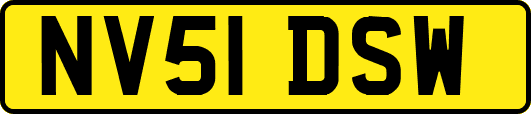 NV51 DSW